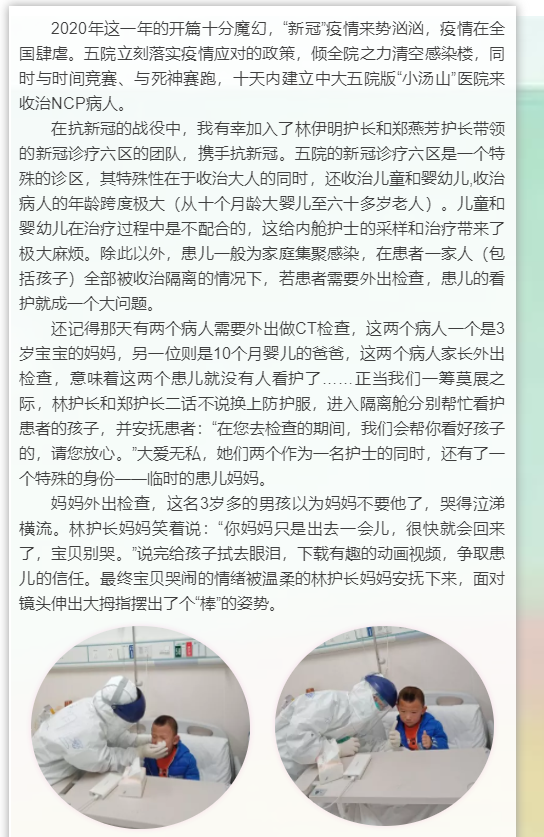 2020年这一年的开篇十分魔幻，“新冠”疫情来势汹汹，疫情在全国肆虐。五院立刻落实疫情应对的政策，倾全院之力清空感染楼，同时与时间竞赛、与死神赛跑，十天内建立中大五院版“小汤山”医院来收治NCP病人。

在抗新冠的战役中，我有幸加入了林伊明护长和郑燕芳护长带领的新冠诊疗六区的团队，携手抗新冠。五院的新冠诊疗六区是一个特殊的诊区，其特殊性在于收治大人的同时，还收治儿童和婴幼儿,收治病人的年龄跨度极大（从十个月龄大婴儿至六十多岁老人）。儿童和婴幼儿在治疗过程中是不配合的，这给内舱护士的采样和治疗带来了极大麻烦。除此以外，患儿一般为家庭集聚感染，在患者一家人（包括孩子）全部被收治隔离的情况下，若患者需要外出检查，患儿的看护就成一个大问题。

还记得那天有两个病人需要外出做CT检查，这两个病人一个是3岁宝宝的妈妈，另一位则是10个月婴儿的爸爸，这两个病人家长外出检查，意味着这两个患儿就没有人看护了……正当我们一筹莫展之际，林护长和郑护长二话不说换上防护服，进入隔离舱分别帮忙看护患者的孩子，并安抚患者：“在您去检查的期间，我们会帮你看好孩子的，请您放心。”大爱无私，她们两个作为一名护士的同时，还有了一个特殊的身份——临时的患儿妈妈。

妈妈外出检查，这名3岁多的男孩以为妈妈不要他了，哭得泣涕横流。林护长妈妈笑着说：“你妈妈只是出去一会儿，很快就会回来了，宝贝别哭。”说完给孩子拭去眼泪，下载有趣的动画视频，争取患儿的信任。最终宝贝哭闹的情绪被温柔的林护长妈妈安抚下来，面对镜头伸出大拇指摆出了个“棒”的姿势。